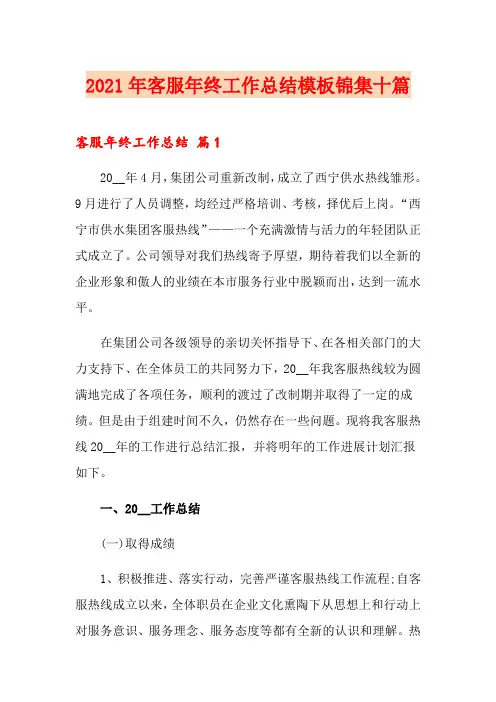 2021年客服年终工作总结模板锦集十篇

客服年终工作总结 篇1

20__年4月，集团公司重新改制，成立了西宁供水热线雏形。9月进行了人员调整，均经过严格培训、考核，择优后上岗。“西宁市供水集团客服热线”——一个充满激情与活力的年轻团队正式成立了。公司领导对我们热线寄予厚望，期待着我们以全新的企业形象和傲人的业绩在本市服务行业中脱颖而出，达到一流水平。

在集团公司各级领导的亲切关怀指导下、在各相关部门的大力支持下、在全体员工的共同努力下，20__年我客服热线较为圆满地完成了各项任务，顺利的渡过了改制期并取得了一定的成绩。但是由于组建时间不久，仍然存在一些问题。现将我客服热线20__年的工作进行总结汇报，并将明年的工作进展计划汇报如下。

一、20__工作总结

(一)取得成绩

1、积极推进、落实行动，完善严谨客服热线工作流程:自客服热线成立以来，全体职员在企业文化熏陶下从思想上和行动上对服务意识、服务理念、服务态度等都有全新的认识和理解。热